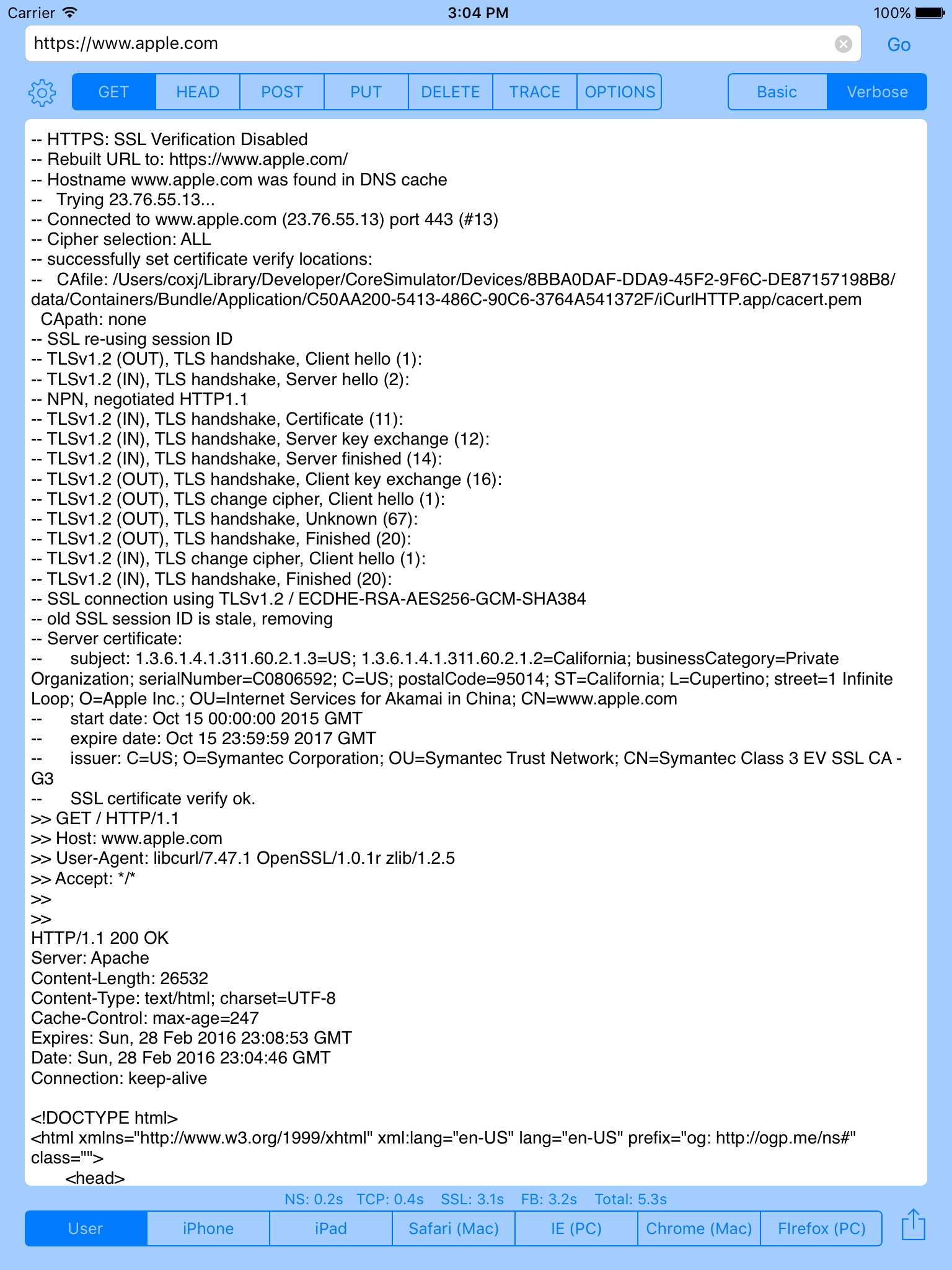 Carrier 3:04 PM 100%

https://www.apple.com Go

GET HEAD POST PUT DELETE TRACE OPTIONS Basic Verbose

-- HTTPS: SSL Verification Disabled
-- Rebuilt URL to: https://www.apple.com/
-- Hostname www.apple.com was found in DNS cache
-- Trying 23.76.55.13...
-- Connected to www.apple.com (23.76.55.13) port 443 (#13)
-- Cipher selection: ALL
-- successfully set certificate verify locations:
-- CAfile: /Users/coxj/Library/Developer/CoreSimulator/Devices/8BBA0DAF-DDA9-45F2-9F6C-DE87157198B8/data/Containers/Bundle/Application/C50AA200-5413-486C-90C6-3764A541372F/iCurlHTTP.app/cacert.pem
CApath: none
-- SSL re-using session ID
-- TLSv1.2 (OUT), TLS handshake, Client hello (1):
-- TLSv1.2 (IN), TLS handshake, Server hello (2):
-- NPN, negotiated HTTP1.1
-- TLSv1.2 (IN), TLS handshake, Certificate (11):
-- TLSv1.2 (IN), TLS handshake, Server key exchange (12):
-- TLSv1.2 (IN), TLS handshake, Server finished (14):
-- TLSv1.2 (OUT), TLS handshake, Client key exchange (16):
-- TLSv1.2 (OUT), TLS change cipher, Client hello (1):
-- TLSv1.2 (OUT), TLS handshake, Unknown (67):
-- TLSv1.2 (OUT), TLS handshake, Finished (20):
-- TLSv1.2 (IN), TLS change cipher, Client hello (1):
-- TLSv1.2 (IN), TLS handshake, Finished (20):
-- SSL connection using TLSv1.2 / ECDHE-RSA-AES256-GCM-SHA384
-- old SSL session ID is stale, removing
-- Server certificate:
-- subject: 1.3.6.1.4.1.311.60.2.1.3=US; 1.3.6.1.4.1.311.60.2.1.2=California; businessCategory=Private Organization; serialNumber=C0806592; C=US; postalCode=95014; ST=California; L=Cupertino; street=1 Infinite Loop; O=Apple Inc.; OU=Internet Services for Akamai in China; CN=www.apple.com
-- start date: Oct 15 00:00:00 2015 GMT
-- expire date: Oct 15 23:59:59 2017 GMT
-- issuer: C=US; O=Symantec Corporation; OU=Symantec Trust Network; CN=Symantec Class 3 EV SSL CA - G3
-- SSL certificate verify ok.
>> GET / HTTP/1.1
>> Host: www.apple.com
>> User-Agent: libcurl/7.47.1 OpenSSL/1.0.1r zlib/1.2.5
>> Accept: */*
>>
>>
HTTP/1.1 200 OK
Server: Apache
Content-Length: 26532
Content-Type: text/html; charset=UTF-8
Cache-Control: max-age=247
Expires: Sun, 28 Feb 2016 23:08:53 GMT
Date: Sun, 28 Feb 2016 23:04:46 GMT
Connection: keep-alive

<!DOCTYPE html>
<html xmlns="http://www.w3.org/1999/xhtml" xml:lang="en-US" lang="en-US" prefix="og: http://ogp.me/ns#" class="">
<head>

NS: 0.2s TCP: 0.4s SSL: 3.1s FB: 3.2s Total: 5.3s

User iPhone iPad Safari (Mac) IE (PC) Chrome (Mac) FIrefox (PC)